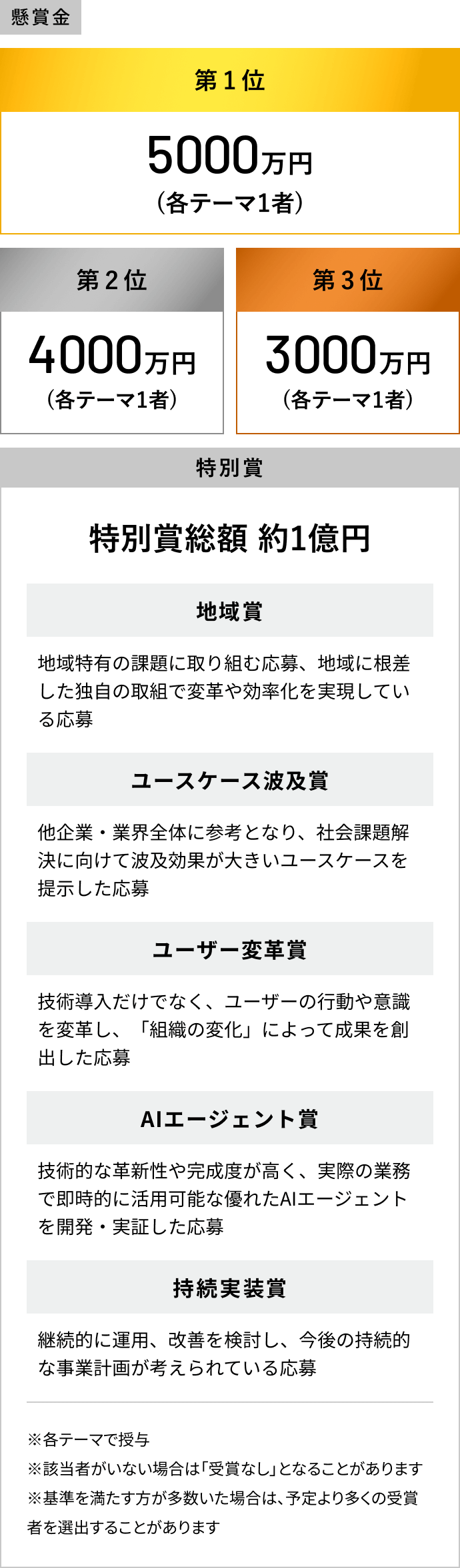 懸賞金

第１位

5000万円
（各テーマ1者）

第２位

4000万円
（各テーマ1者）

第３位

3000万円
（各テーマ1者）

特別賞

特別賞総額 約1億円

地域賞

地域特有の課題に取り組む応募、地域に根差した独自の取組で変革や効率化を実現している応募

ユースケース波及賞

他企業・業界全体に参考となり、社会課題解決に向けて波及効果が大きいユースケースを提示した応募

ユーザー変革賞

技術導入だけでなく、ユーザーの行動や意識を変革し、「組織の変化」によって成果を創出した応募

AIエージェント賞

技術的な革新性や完成度が高く、実際の業務で即時的に活用可能な優れたAIエージェントを開発・実証した応募

持続実装賞

継続的に運用、改善を検討し、今後の持続的な事業計画が考えられている応募

※各テーマで授与
※該当者がいない場合は「受賞なし」となることがあります
※基準を満たす方が多数いた場合は、予定より多くの受賞者を選出することがあります